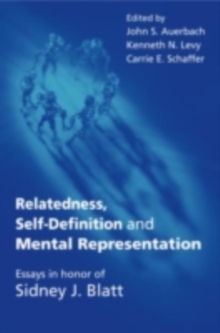 Edited by
John S. Auerbach
Kenneth N. Levy
Carrie E. Schaffer

Relatedness, Self-Definition and Mental Representation

Essays in honor of
Sidney J. Blatt